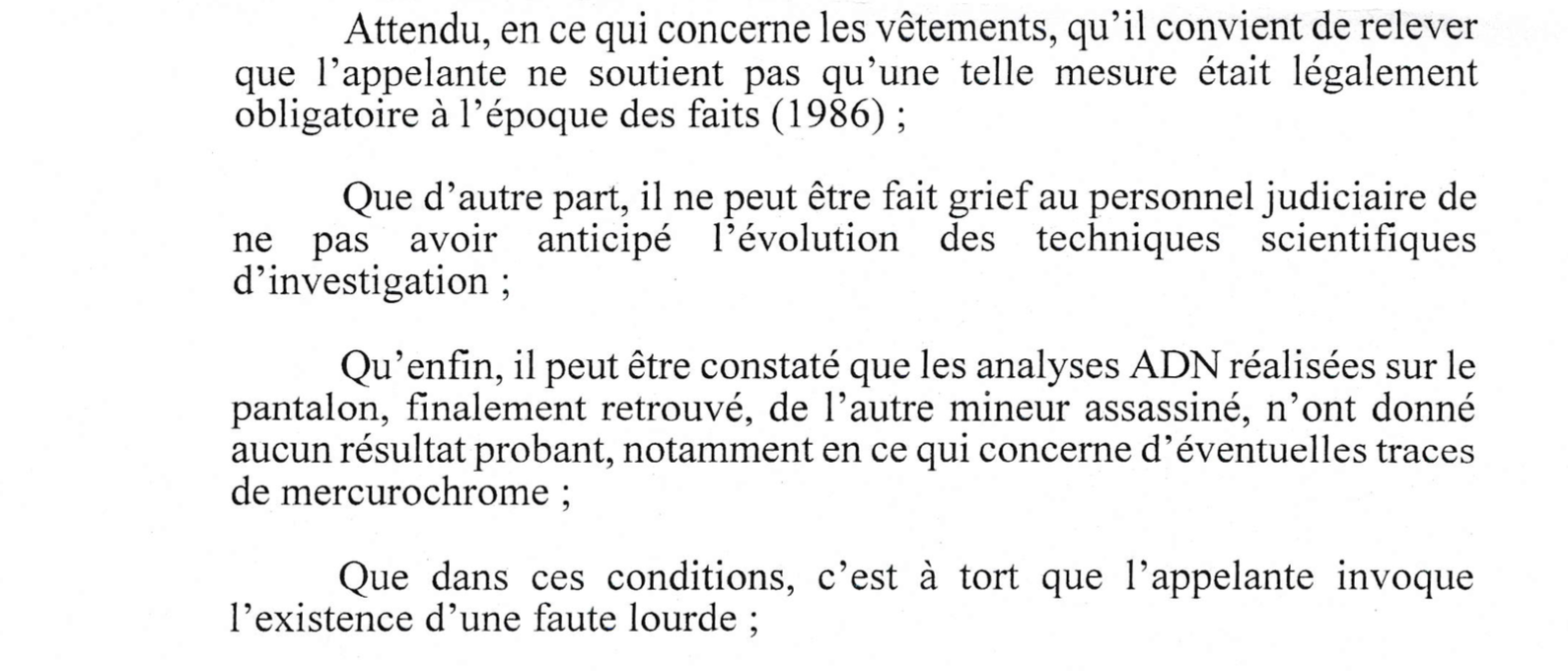 Attendu, en ce qui concerne les vêtements, qu'il convient de relever que l'appelante ne soutient pas qu'une telle mesure était légalement obligatoire à l'époque des faits (1986) ;

Que d'autre part, il ne peut être fait grief au personnel judiciaire de ne pas avoir anticipé l'évolution des techniques scientifiques d'investigation ;

Qu'enfin, il peut être constaté que les analyses ADN réalisées sur le pantalon, finalement retrouvé, de l'autre mineur assassiné, n'ont donné aucun résultat probant, notamment en ce qui concerne d'éventuelles traces de mercurochrome ;

Que dans ces conditions, c'est à tort que l'appelante invoque l'existence d'une faute lourde ;